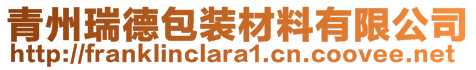 青州瑞德包装材料有限公司
http://franklinclara1.cn.coovee.net